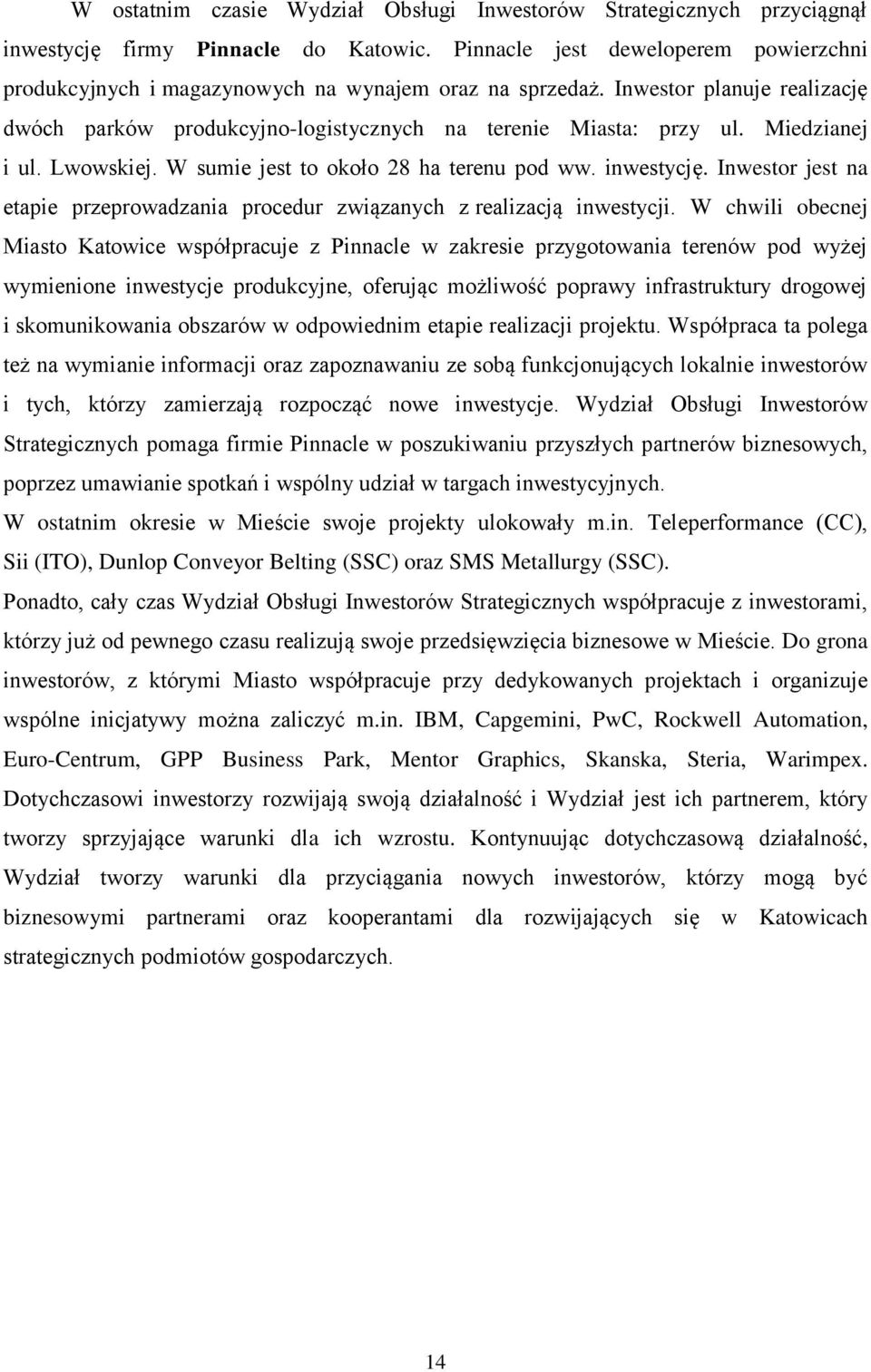 W ostatnim czasie Wydział Obsługi Inwestorów Strategicznych przyciągnął inwestycję firmy Pinnacle do Katowic. Pinnacle jest deweloperem powierzchni produkcyjnych i magazynowych na wynajem oraz na sprzedaż. Inwestor planuje realizację dwóch parków produkcyjno-logistycznych na terenie Miasta: przy ul. Miedzianej i ul. Lwowskiej. W sumie jest to około 28 ha terenu pod ww. inwestycję. Inwestor jest na etapie przeprowadzania procedur związanych z realizacją inwestycji. W chwili obecnej Miasto Katowice współpracuje z Pinnacle w zakresie przygotowania terenów pod wyżej wymienione inwestycje produkcyjne, oferując możliwość poprawy infrastruktury drogowej i skomunikowania obszarów w odpowiednim etapie realizacji projektu. Współpraca ta polega też na wymianie informacji oraz zapoznawaniu ze sobą funkcjonujących lokalnie inwestorów i tych, którzy zamierzają rozpocząć nowe inwestycje. Wydział Obsługi Inwestorów Strategicznych pomaga firmie Pinnacle w poszukiwaniu przyszłych partnerów biznesowych, poprzez umawianie spotkań i wspólny udział w targach inwestycyjnych.
W ostatnim okresie w Mieście swoje projekty ulokowały m.in. Teleperformance (CC), Sii (ITO), Dunlop Conveyor Belting (SSC) oraz SMS Metallurgy (SSC).
Ponadto, cały czas Wydział Obsługi Inwestorów Strategicznych współpracuje z inwestorami, którzy już od pewnego czasu realizują swoje przedsięwzięcia biznesowe w Mieście. Do grona inwestorów, z którymi Miasto współpracuje przy dedykowanych projektach i organizuje wspólne inicjatywy można zaliczyć m.in. IBM, Capgemini, PwC, Rockwell Automation, Euro-Centrum, GPP Business Park, Mentor Graphics, Skanska, Steria, Warimpex. Dotychczasowi inwestorzy rozwijają swoją działalność i Wydział jest ich partnerem, który tworzy sprzyjające warunki dla ich wzrostu. Kontynuując dotychczasową działalność, Wydział tworzy warunki dla przyciągania nowych inwestorów, którzy mogą być biznesowymi partnerami oraz kooperantami dla rozwijających się w Katowicach strategicznych podmiotów gospodarczych.

14